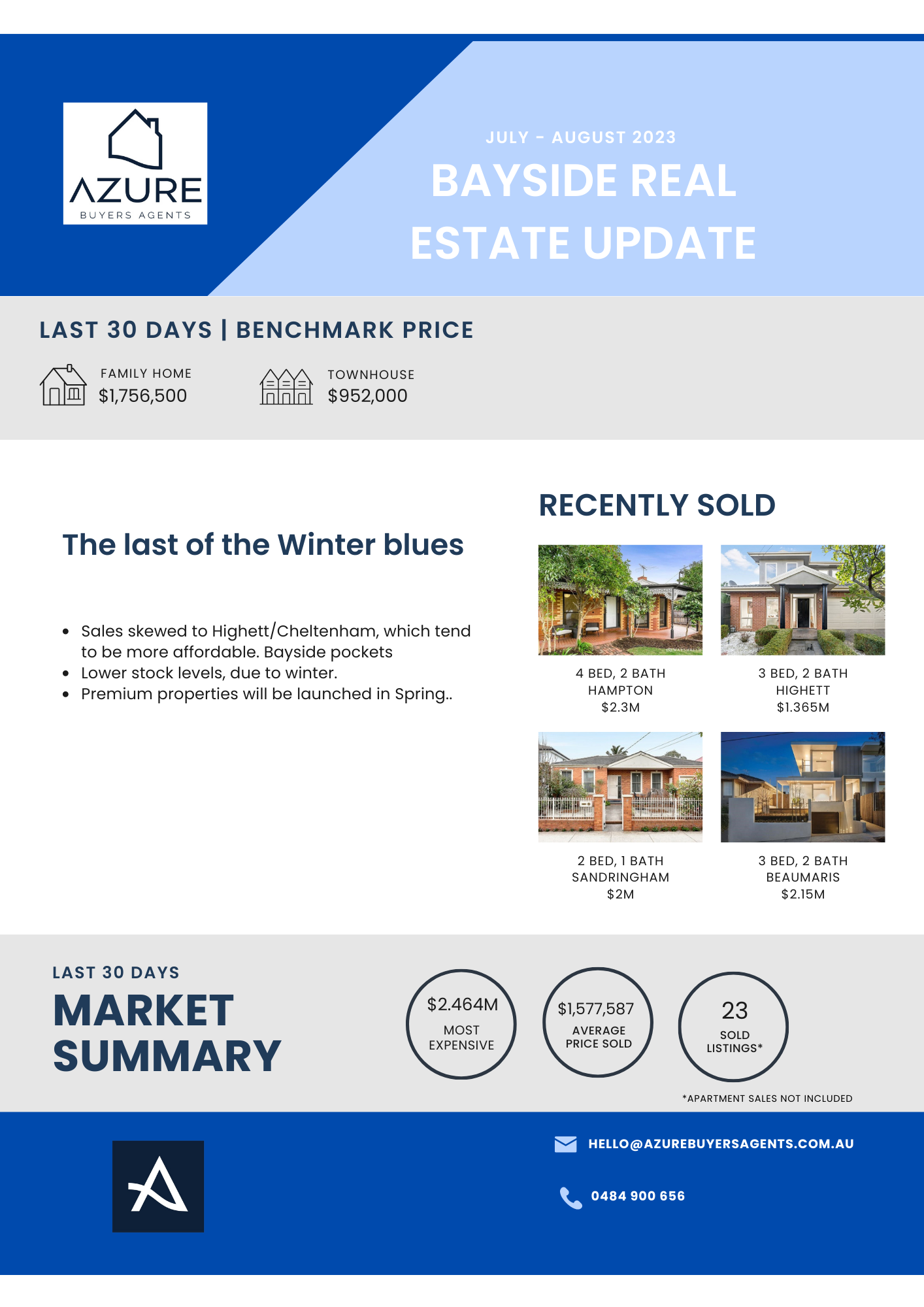 AZURE
BUYERS AGENTS

JULY - AUGUST 2023

BAYSIDE REAL ESTATE UPDATE

LAST 30 DAYS | BENCHMARK PRICE

FAMILY HOME
$1,756,500

TOWNHOUSE
$952,000

The last of the Winter blues

• Sales skewed to Highett/Cheltenham, which tend to be more affordable. Bayside pockets
• Lower stock levels, due to winter.
• Premium properties will be launched in Spring..

RECENTLY SOLD

4 BED, 2 BATH
HAMPTON
$2.3M

3 BED, 2 BATH
HIGHETT
$1.365M

2 BED, 1 BATH
SANDRINGHAM
$2M

3 BED, 2 BATH
BEAUMARIS
$2.15M

LAST 30 DAYS
MARKET SUMMARY

$2.464M
MOST EXPENSIVE

$1,577,587
AVERAGE PRICE SOLD

23
SOLD LISTINGS*

*APARTMENT SALES NOT INCLUDED

HELLO@AZUREBUYERSAGENTS.COM.AU

0484 900 656